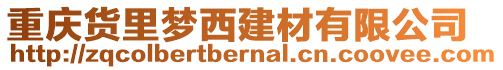 重庆货里梦西建材有限公司
http://zqcolbertbernal.cn.coovee.com